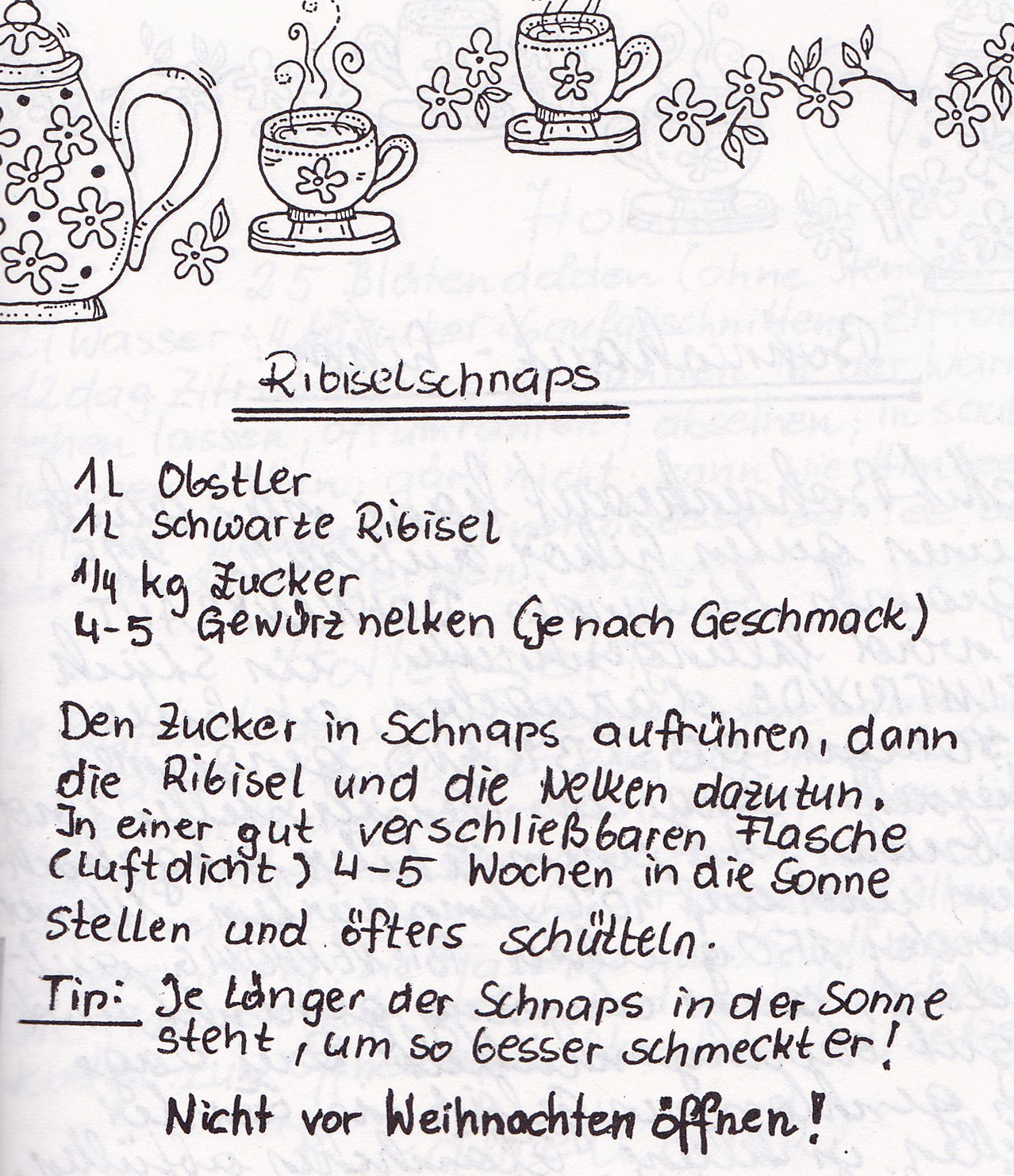 Ribiselschnaps

1L Obstler
1L schwarze Ribisel
1/4 kg Zucker
4-5 Gewürznelken (je nach Geschmack)

Den Zucker in Schnaps aufrühren, dann die Ribisel und die Nelken dazutun. In einer gut verschließbaren Flasche (luftdicht) 4-5 Wochen in die Sonne stellen und öfters schütteln.

Tip: Je länger der Schnaps in der Sonne steht, um so besser schmeckt er!

Nicht vor Weihnachten öffnen!